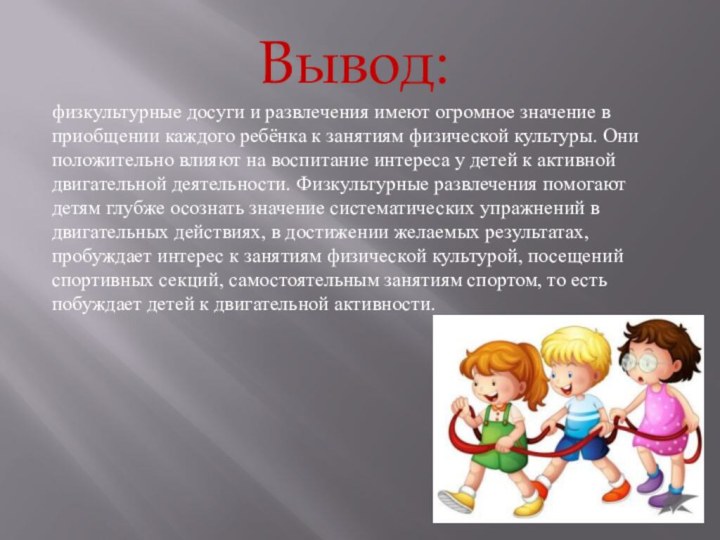 Вывод:

физкультурные досуги и развлечения имеют огромное значение в приобщении каждого ребёнка к занятиям физической культуры. Они положительно влияют на воспитание интереса у детей к активной двигательной деятельности. Физкультурные развлечения помогают детям глубже осознать значение систематических упражнений в двигательных действиях, в достижении желаемых результатах, пробуждает интерес к занятиям физической культурой, посещений спортивных секций, самостоятельным занятиям спортом, то есть побуждает детей к двигательной активности.